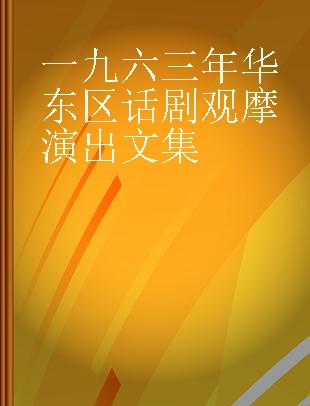 一九六三年华东区话剧观摩演出文集